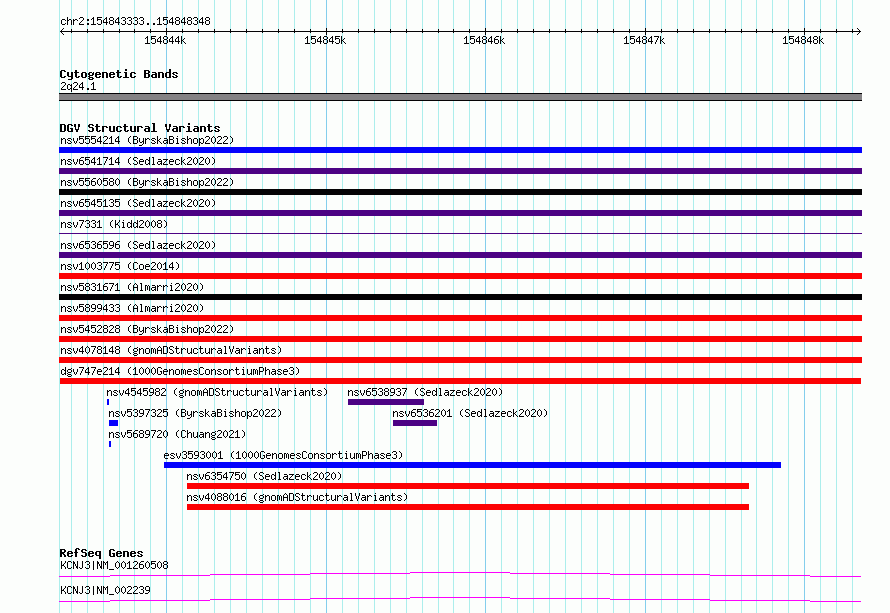 chr2:154843333..154848348

154844k 154845k 154846k 154847k 154848k

Cytogenetic Bands
2q24.1

DGV Structural Variants
nsv5554214 (ByrskaBishop2022)
nsv6541714 (Sedlazeck2020)
nsv5560580 (ByrskaBishop2022)
nsv6545135 (Sedlazeck2020)
nsv7331 (Kidd2008)
nsv6536596 (Sedlazeck2020)
nsv1003775 (Coe2014)
nsv5831671 (Almarri2020)
nsv5899433 (Almarri2020)
nsv5452828 (ByrskaBishop2022)
nsv4078148 (gnomADStructuralVariants)
dgv747e214 (1000GenomesConsortiumPhase3)
nsv4545982 (gnomADStructuralVariants)
nsv6538937 (Sedlazeck2020)
nsv5397325 (ByrskaBishop2022)
nsv6536201 (Sedlazeck2020)
nsv5689720 (Chuang2021)
esv3593001 (1000GenomesConsortiumPhase3)
nsv6354750 (Sedlazeck2020)
nsv4088016 (gnomADStructuralVariants)

RefSeq Genes
KCNJ3|NM_001260508
KCNJ3|NM_002239